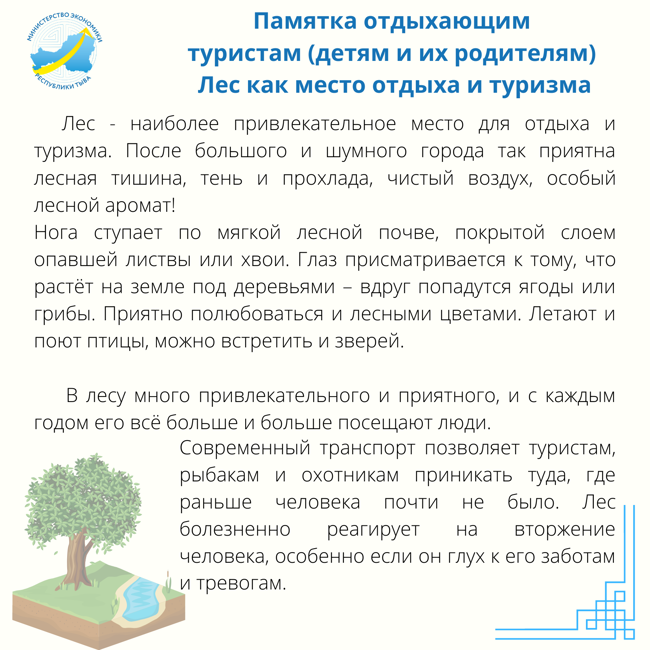 МИНИСТЕРСТВО ЭКОНОМИКИ
РЕСПУБЛИКИ ТЫВА

Памятка отдыхающим туристам (детям и их родителям)
Лес как место отдыха и туризма

Лес - наиболее привлекательное место для отдыха и туризма. После большого и шумного города так приятна лесная тишина, тень и прохлада, чистый воздух, особый лесной аромат!
Нога ступает по мягкой лесной почве, покрытой слоем опавшей листвы или хвои. Глаз присматривается к тому, что растёт на земле под деревьями – вдруг попадутся ягоды или грибы. Приятно полюбоваться и лесными цветами. Летают и поют птицы, можно встретить и зверей.

В лесу много привлекательного и приятного, и с каждым годом его всё больше и больше посещают люди.
Современный транспорт позволяет туристам, рыбакам и охотникам приникать туда, где раньше человека почти не было. Лес болезненно реагирует на вторжение человека, особенно если он глух к его заботам и тревогам.